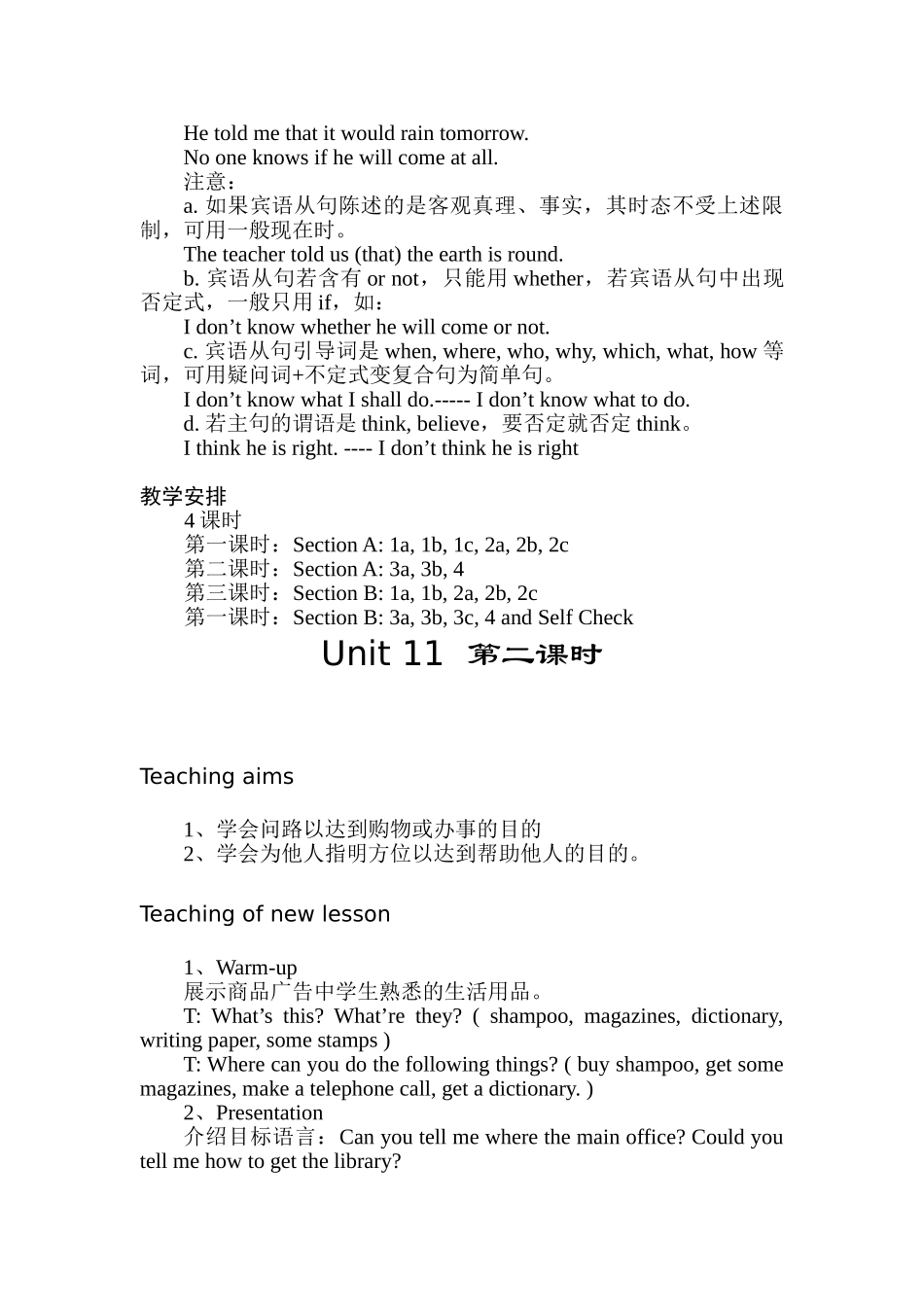 He told me that it would rain tomorrow.
No one knows if he will come at all.
注意：
a. 如果宾语从句陈述的是客观真理、事实，其时态不受上述限制，可用一般现在时。
The teacher told us (that) the earth is round.
b. 宾语从句若含有 or not，只能用 whether，若宾语从句中出现否定式，一般只用 if，如：
I don’t know whether he will come or not.
c. 宾语从句引导词是 when, where, who, why, which, what, how 等词，可用疑问词+不定式变复合句为简单句。
I don’t know what I shall do.----- I don’t know what to do.
d. 若主句的谓语是 think, believe，要否定就否定 think。
I think he is right. ---- I don’t think he is right

教学安排
4 课时
第一课时：Section A: 1a, 1b, 1c, 2a, 2b, 2c
第二课时：Section A: 3a, 3b, 4
第三课时：Section B: 1a, 1b, 2a, 2b, 2c
第一课时：Section B: 3a, 3b, 3c, 4 and Self Check

Unit 11 第二课时

Teaching aims

1、学会问路以达到购物或办事的目的
2、学会为他人指明方位以达到帮助他人的目的。

Teaching of new lesson

1、Warm-up
展示商品广告中学生熟悉的生活用品。
T: What’s this? What’re they? ( shampoo, magazines, dictionary, writing paper, some stamps )
T: Where can you do the following things? ( buy shampoo, get some magazines, make a telephone call, get a dictionary. )
2、Presentation
介绍目标语言：Can you tell me where the main office? Could you tell me how to get the library?